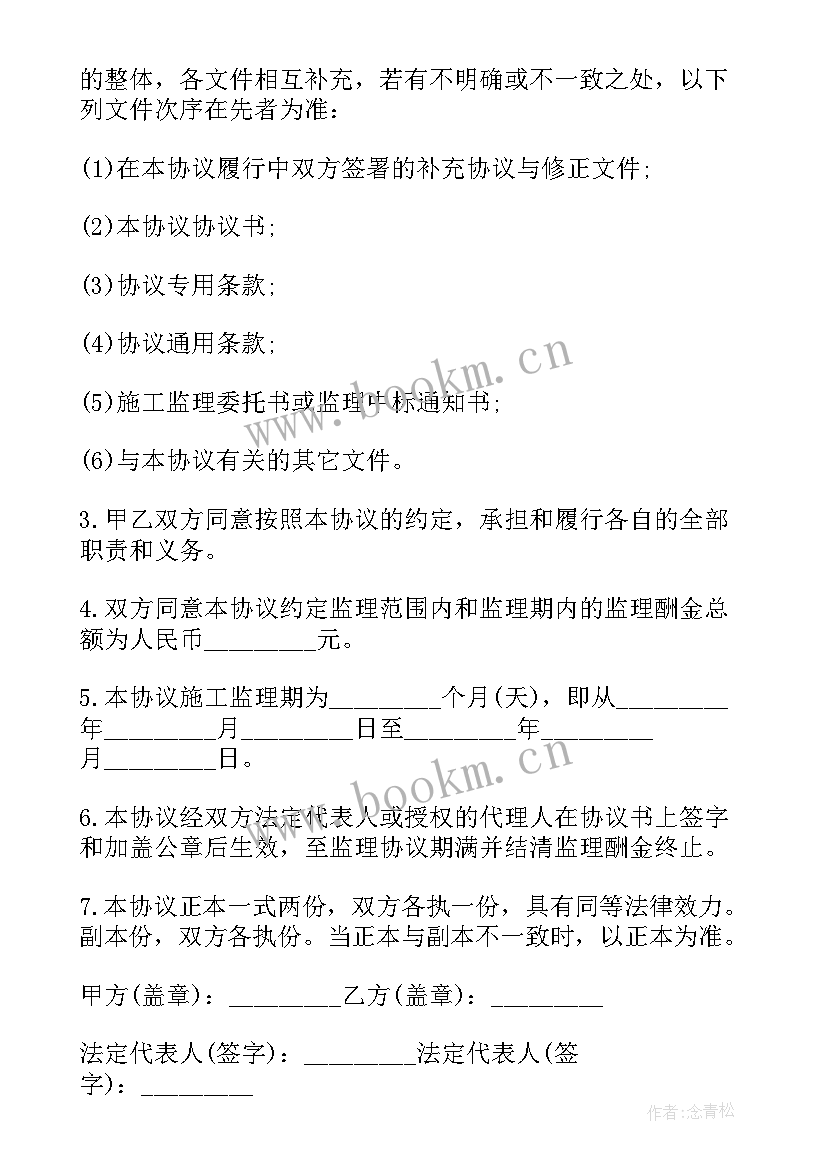 的整体，各文件相互补充，若有不明确或不一致之处，以下列文件次序在先者为准：

(1)在本协议履行中双方签署的补充协议与修正文件;

(2)本协议协议书;

(3)协议专用条款;

(4)协议通用条款;

(5)施工监理委托书或监理中标通知书;

(6)与本协议有关的其它文件。

3.甲乙双方同意按照本协议的约定，承担和履行各自的全部职责和义务。

4.双方同意本协议约定监理范围内和监理期内的监理酬金总额为人民币________元。

5.本协议施工监理期为________个月(天)，即从________年________月________日至________年________月________日。

6.本协议经双方法定代表人或授权的代理人在协议书上签字和加盖公章后生效，至监理协议期满并结清监理酬金终止。

7.本协议正本一式两份，双方各执一份，具有同等法律效力。副本份，双方各执份。当正本与副本不一致时，以正本为准。

甲方(盖章)：________乙方(盖章)：________

法定代表人(签字)：________法定代表人(签字)：________

www.bookm.cn

www.bookm.cn

作者:念青松